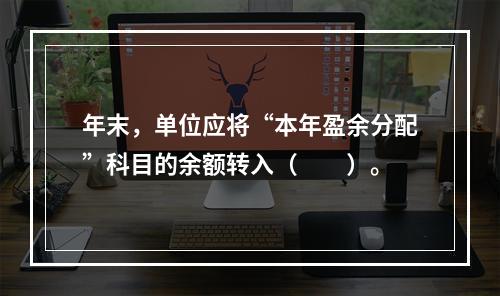 年末，单位应将“本年盈余分配”科目的余额转入（ ）。